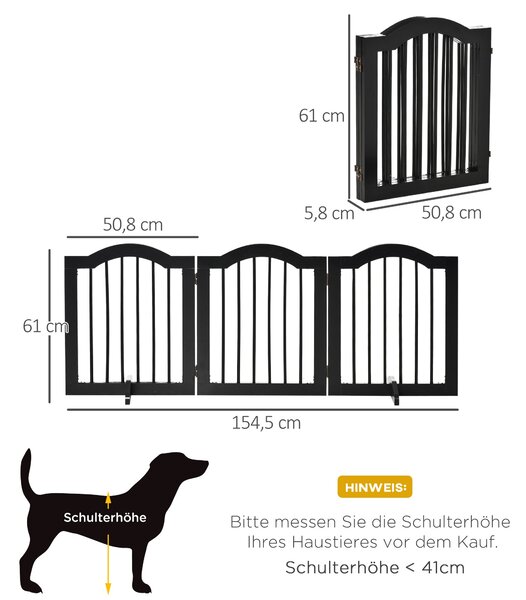 61 cm

5,8 cm

50,8 cm

50,8 cm

61 cm

154,5 cm

Schulterhöhe

HINWEIS:

Bitte messen Sie die Schulterhöhe Ihres Haustieres vor dem Kauf.

Schulterhöhe < 41cm